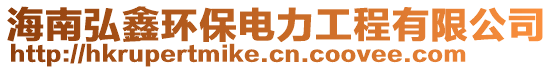 海南弘鑫环保电力工程有限公司
http://hkrupertmike.cn.coovee.com